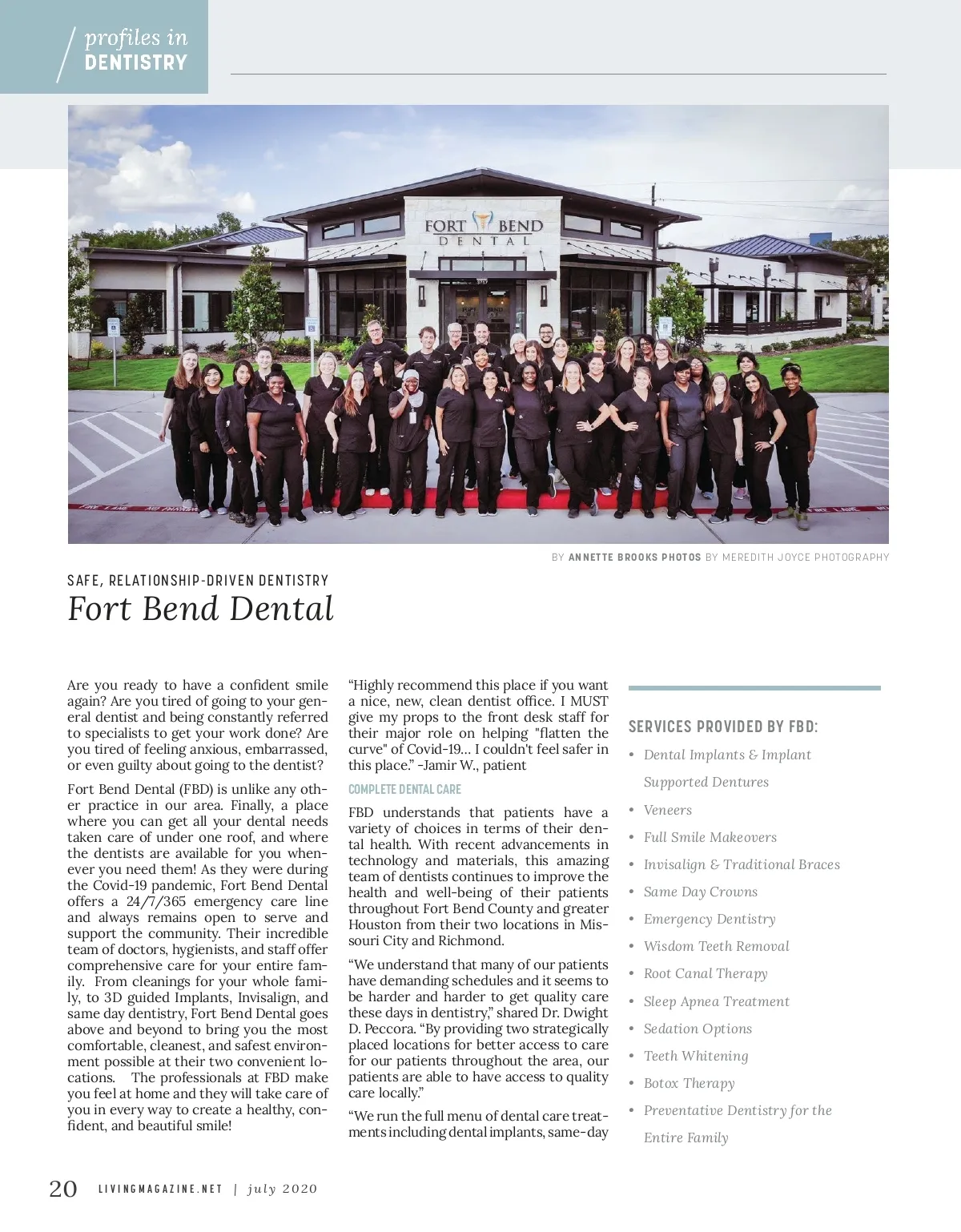 profiles in DENTISTRY

FORT BEND DENTAL

BY ANNETTE BROOKS PHOTOS BY MEREDITH JOYCE PHOTOGRAPHY

SAFE, RELATIONSHIP-DRIVEN DENTISTRY

Fort Bend Dental

Are you ready to have a confident smile again? Are you tired of going to your general dentist and being constantly referred to specialists to get your work done? Are you tired of feeling anxious, embarrassed, or even guilty about going to the dentist?

Fort Bend Dental (FBD) is unlike any other practice in our area. Finally, a place where you can get all your dental needs taken care of under one roof, and where the dentists are available for you whenever you need them! As they were during the Covid-19 pandemic, Fort Bend Dental offers a 24/7/365 emergency care line and always remains open to serve and support the community. Their incredible team of doctors, hygienists, and staff offer comprehensive care for your entire family. From cleanings for your whole family, to 3D guided Implants, Invisalign, and same day dentistry, Fort Bend Dental goes above and beyond to bring you the most comfortable, cleanest, and safest environment possible at their two convenient locations. The professionals at FBD make you feel at home and they will take care of you in every way to create a healthy, confident, and beautiful smile!

“Highly recommend this place if you want a nice, new, clean dentist office. I MUST give my props to the front desk staff for their major role on helping "flatten the curve" of Covid-19… I couldn't feel safer in this place.” -Jamir W., patient

COMPLETE DENTAL CARE

FBD understands that patients have a variety of choices in terms of their dental health. With recent advancements in technology and materials, this amazing team of dentists continues to improve the health and well-being of their patients throughout Fort Bend County and greater Houston from their two locations in Missouri City and Richmond.

“We understand that many of our patients have demanding schedules and it seems to be harder and harder to get quality care these days in dentistry,” shared Dr. Dwight D. Peccora. “By providing two strategically placed locations for better access to care for our patients throughout the area, our patients are able to have access to quality care locally.”

“We run the full menu of dental care treatments including dental implants, same-day

SERVICES PROVIDED BY FBD:

• Dental Implants & Implant Supported Dentures
• Veneers
• Full Smile Makeovers
• Invisalign & Traditional Braces
• Same Day Crowns
• Emergency Dentistry
• Wisdom Teeth Removal
• Root Canal Therapy
• Sleep Apnea Treatment
• Sedation Options
• Teeth Whitening
• Botox Therapy
• Preventative Dentistry for the Entire Family

20 LIVINGMAGAZINE.NET | july 2020